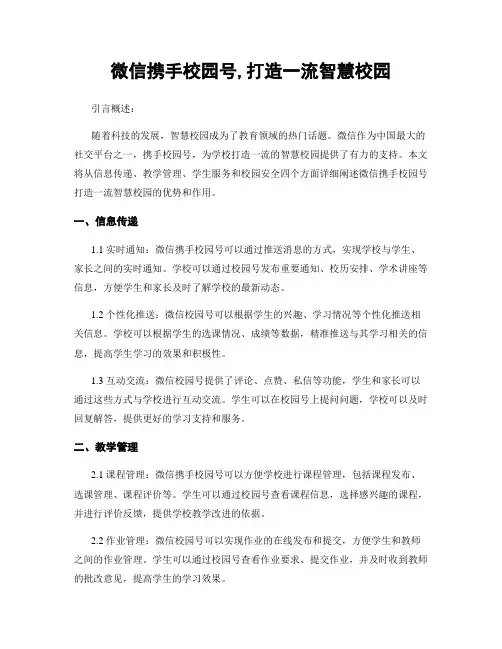 微信携手校园号, 打造一流智慧校园

引言概述：

随着科技的发展，智慧校园成为了教育领域的热门话题。微信作为中国最大的社交平台之一，携手校园号，为学校打造一流的智慧校园提供了有力的支持。本文将从信息传递、教学管理、学生服务和校园安全四个方面详细阐述微信携手校园号打造一流智慧校园的优势和作用。

一、信息传递

1.1 实时通知：微信携手校园号可以通过推送消息的方式，实现学校与学生、家长之间的实时通知。学校可以通过校园号发布重要通知、校历安排、学术讲座等信息，方便学生和家长及时了解学校的最新动态。

1.2 个性化推送：微信校园号可以根据学生的兴趣、学习情况等个性化推送相关信息。学校可以根据学生的选课情况、成绩等数据，精准推送与其学习相关的信息，提高学生学习的效果和积极性。

1.3 互动交流：微信校园号提供了评论、点赞、私信等功能，学生和家长可以通过这些方式与学校进行互动交流。学生可以在校园号上提问问题，学校可以及时回复解答，提供更好的学习支持和服务。

二、教学管理

2.1 课程管理：微信携手校园号可以方便学校进行课程管理，包括课程发布、选课管理、课程评价等。学生可以通过校园号查看课程信息，选择感兴趣的课程，并进行评价反馈，提供学校教学改进的依据。

2.2 作业管理：微信校园号可以实现作业的在线发布和提交，方便学生和教师之间的作业管理。学生可以通过校园号查看作业要求、提交作业，并及时收到教师的批改意见，提高学生的学习效果。